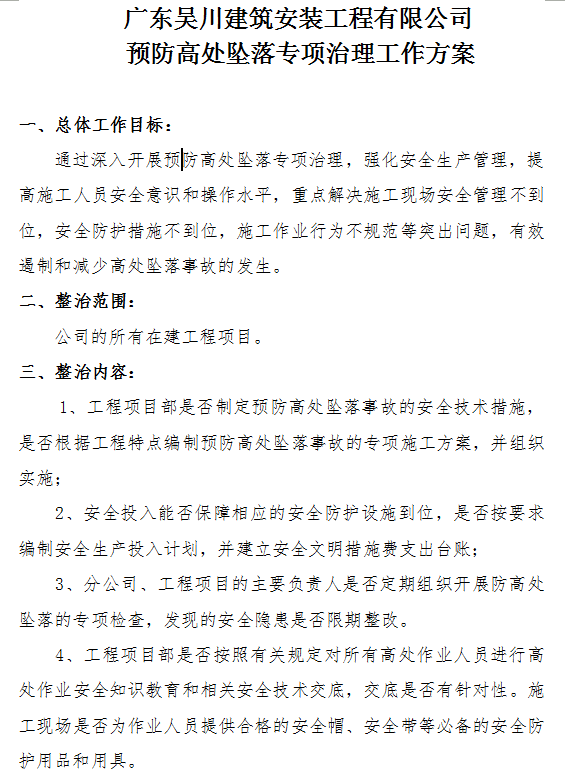 广东吴川建筑安装工程有限公司
预防高处坠落专项治理工作方案

一、总体工作目标：

通过深入开展预防高处坠落专项治理，强化安全生产管理，提高施工人员安全意识和操作水平，重点解决施工现场安全管理不到位，安全防护措施不到位，施工作业行为不规范等突出问题，有效遏制和减少高处坠落事故的发生。

二、整治范围：

公司的所有在建工程项目。

三、整治内容：

1、工程项目部是否制定预防高处坠落事故的安全技术措施，是否根据工程特点编制预防高处坠落事故的专项施工方案，并组织实施；

2、安全投入能否保障相应的安全防护设施到位，是否按要求编制安全生产投入计划，并建立安全文明措施费支出台账；

3、分公司、工程项目的主要负责人是否定期组织开展防高处坠落的专项检查，发现的安全隐患是否限期整改。

4、工程项目部是否按照有关规定对所有高处作业人员进行高处作业安全知识教育和相关安全技术交底，交底是否有针对性。施工现场是否为作业人员提供合格的安全帽、安全带等必备的安全防护用品和用具。